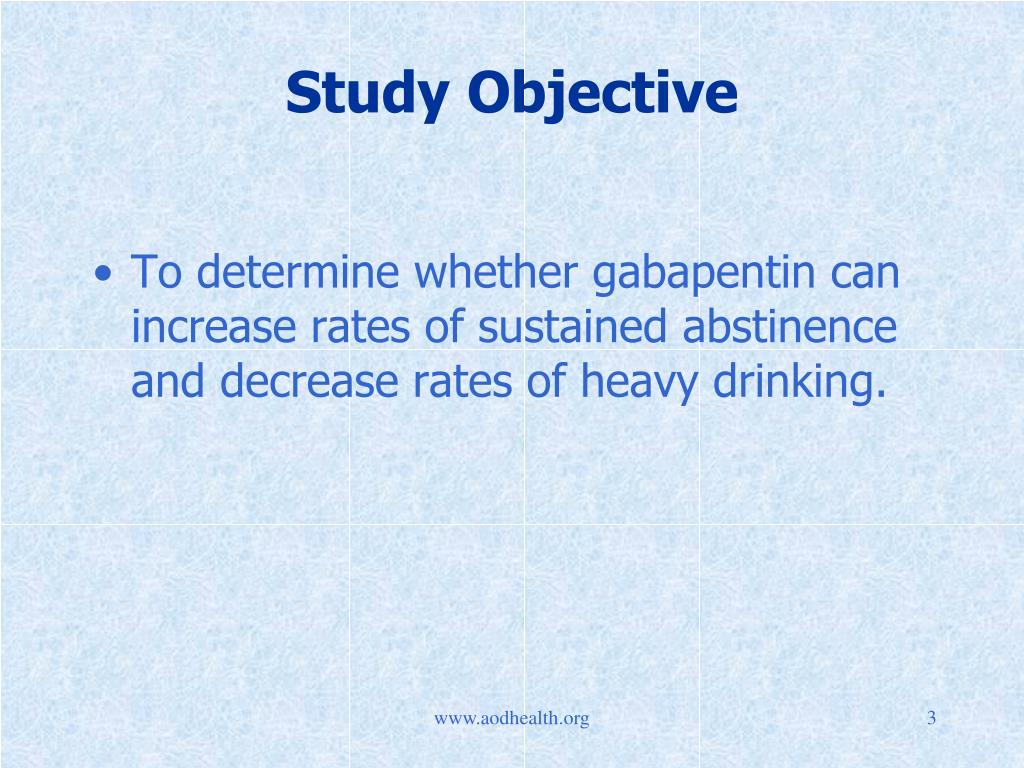 Study Objective

• To determine whether gabapentin can increase rates of sustained abstinence and decrease rates of heavy drinking.

www.aodhealth.org

3